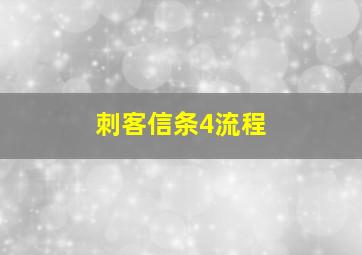 刺客信条4流程